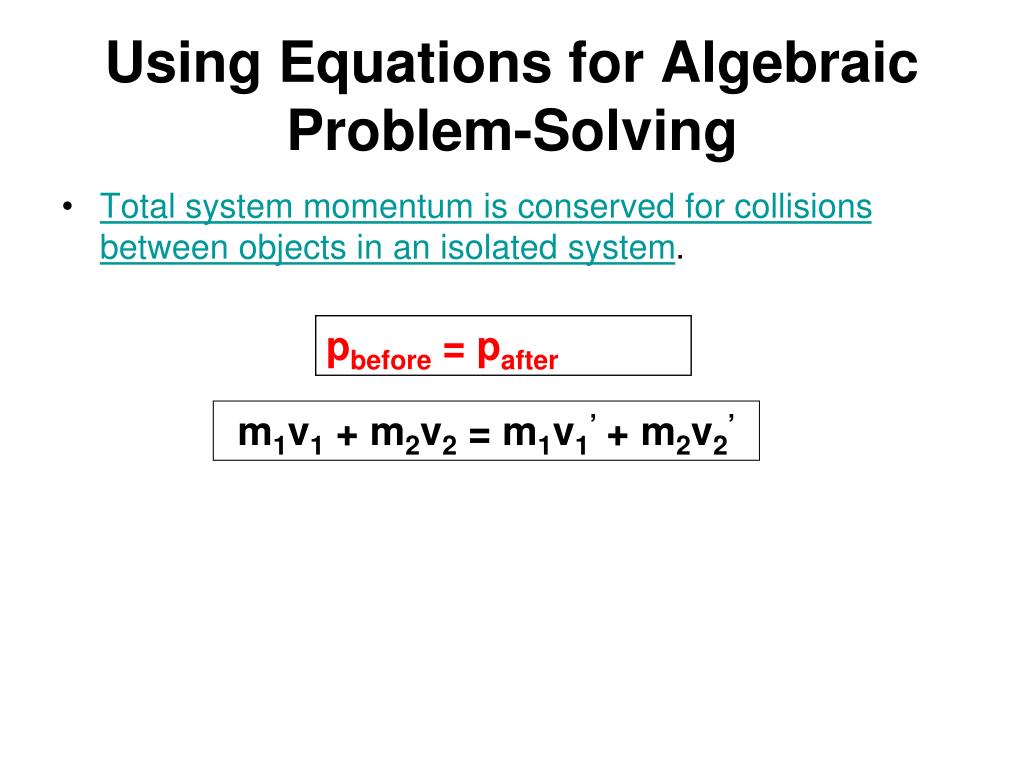 Using Equations for Algebraic Problem-Solving

• Total system momentum is conserved for collisions between objects in an isolated system.

$p_{before} = p_{after}$

$m_1v_1 + m_2v_2 = m_1v_1' + m_2v_2'$